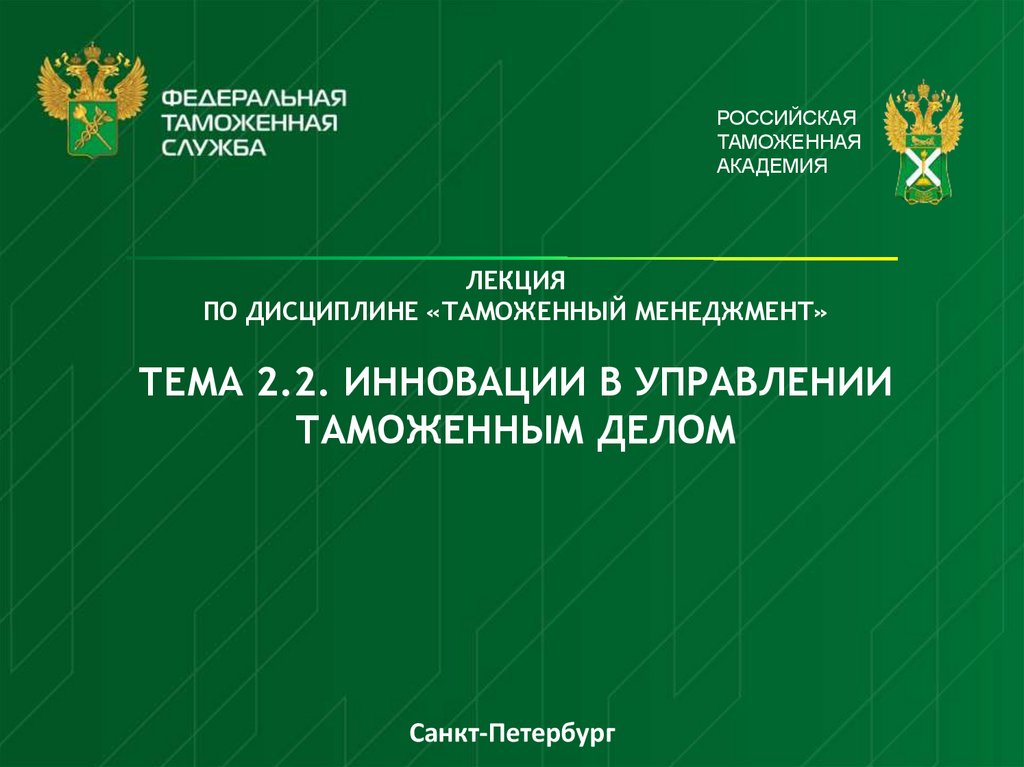 ФЕДЕРАЛЬНАЯ
ТАМОЖЕННАЯ
СЛУЖБА

РОССИЙСКАЯ
ТАМОЖЕННАЯ
АКАДЕМИЯ

ЛЕКЦИЯ
ПО ДИСЦИПЛИНЕ «ТАМОЖЕННЫЙ МЕНЕДЖМЕНТ»

ТЕМА 2.2. ИННОВАЦИИ В УПРАВЛЕНИИ ТАМОЖЕННЫМ ДЕЛОМ

Санкт-Петербург